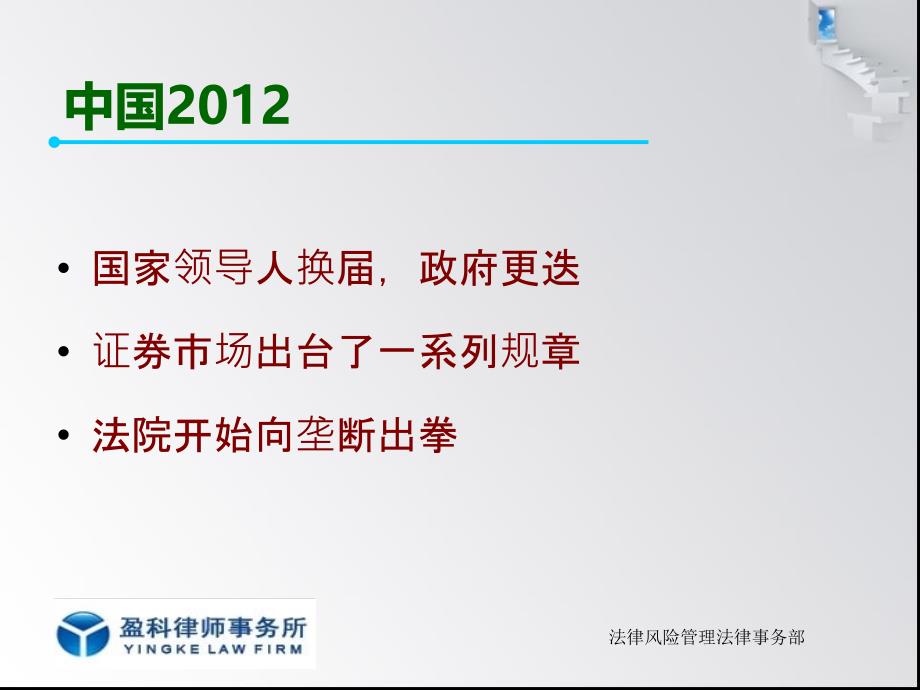 中国2012

• 国家领导人换届，政府更迭

• 证券市场出台了一系列规章

• 法院开始向垄断出拳

盈科律师事务所
YINGKE LAW FIRM

法律风险管理法律事务部